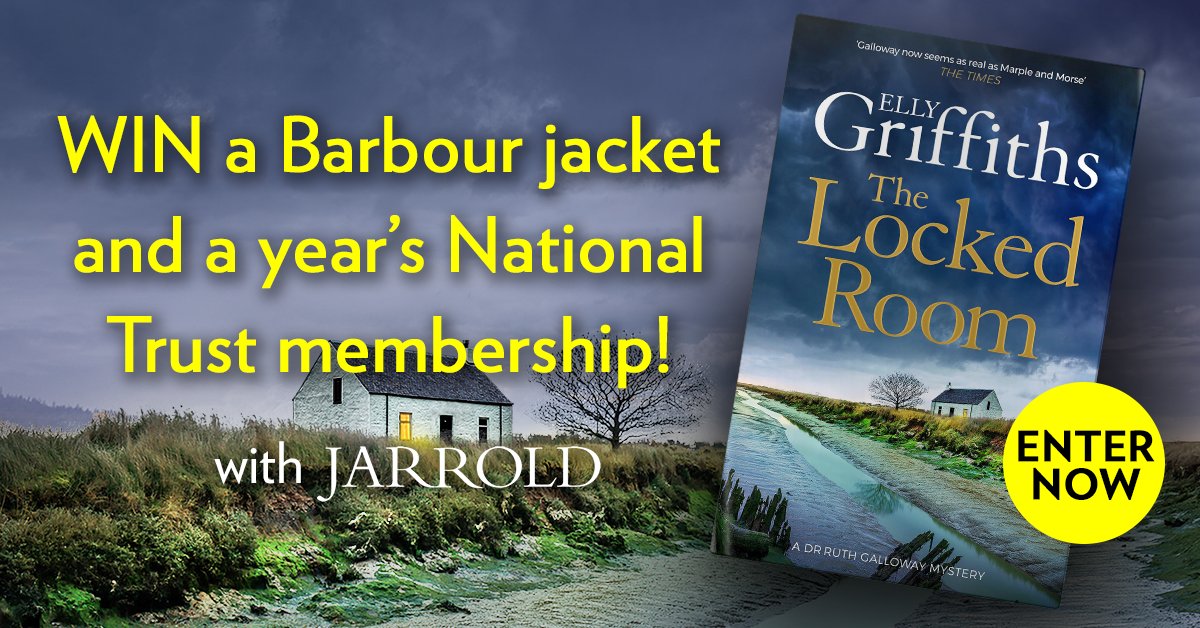 WIN a Barbour jacket and a year's National Trust membership!

with JARROLD

'Galloway now seems as real as Marple and Morse'
THE TIMES

ELLY
Griffiths

The Locked Room

A DR RUTH GALLOWAY MYSTERY

ENTER NOW